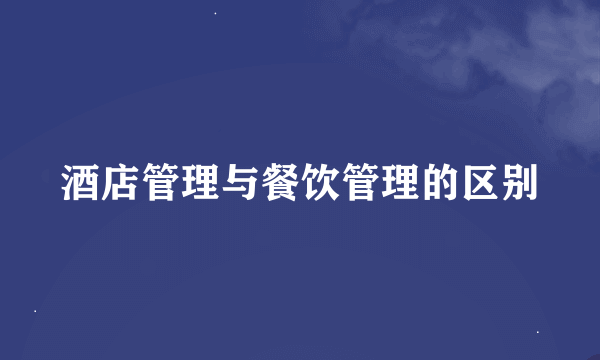 酒店管理与餐饮管理的区别